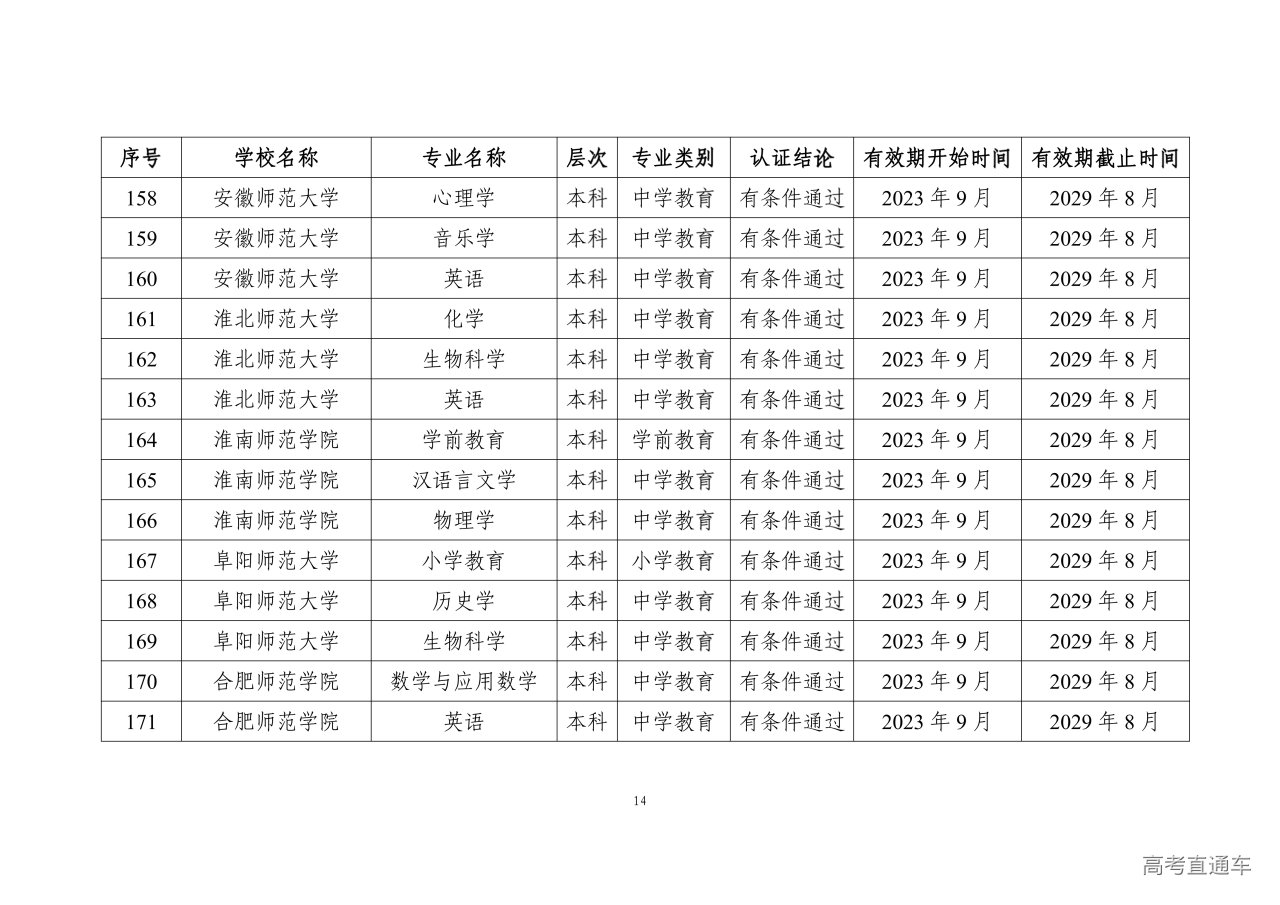 | 序号 | 学校名称 | 专业名称 | 层次 | 专业类别 | 认证结论 | 有效期开始时间 | 有效期截止时间 |
|---|---|---|---|---|---|---|---|
| 158 | 安徽师范大学 | 心理学 | 本科 | 中学教育 | 有条件通过 | 2023 年 9 月 | 2029 年 8 月 |
| 159 | 安徽师范大学 | 音乐学 | 本科 | 中学教育 | 有条件通过 | 2023 年 9 月 | 2029 年 8 月 |
| 160 | 安徽师范大学 | 英语 | 本科 | 中学教育 | 有条件通过 | 2023 年 9 月 | 2029 年 8 月 |
| 161 | 淮北师范大学 | 化学 | 本科 | 中学教育 | 有条件通过 | 2023 年 9 月 | 2029 年 8 月 |
| 162 | 淮北师范大学 | 生物科学 | 本科 | 中学教育 | 有条件通过 | 2023 年 9 月 | 2029 年 8 月 |
| 163 | 淮北师范大学 | 英语 | 本科 | 中学教育 | 有条件通过 | 2023 年 9 月 | 2029 年 8 月 |
| 164 | 淮南师范学院 | 学前教育 | 本科 | 学前教育 | 有条件通过 | 2023 年 9 月 | 2029 年 8 月 |
| 165 | 淮南师范学院 | 汉语言文学 | 本科 | 中学教育 | 有条件通过 | 2023 年 9 月 | 2029 年 8 月 |
| 166 | 淮南师范学院 | 物理学 | 本科 | 中学教育 | 有条件通过 | 2023 年 9 月 | 2029 年 8 月 |
| 167 | 阜阳师范大学 | 小学教育 | 本科 | 小学教育 | 有条件通过 | 2023 年 9 月 | 2029 年 8 月 |
| 168 | 阜阳师范大学 | 历史学 | 本科 | 中学教育 | 有条件通过 | 2023 年 9 月 | 2029 年 8 月 |
| 169 | 阜阳师范大学 | 生物科学 | 本科 | 中学教育 | 有条件通过 | 2023 年 9 月 | 2029 年 8 月 |
| 170 | 合肥师范学院 | 数学与应用数学 | 本科 | 中学教育 | 有条件通过 | 2023 年 9 月 | 2029 年 8 月 |
| 171 | 合肥师范学院 | 英语 | 本科 | 中学教育 | 有条件通过 | 2023 年 9 月 | 2029 年 8 月 |

14

高考直通车